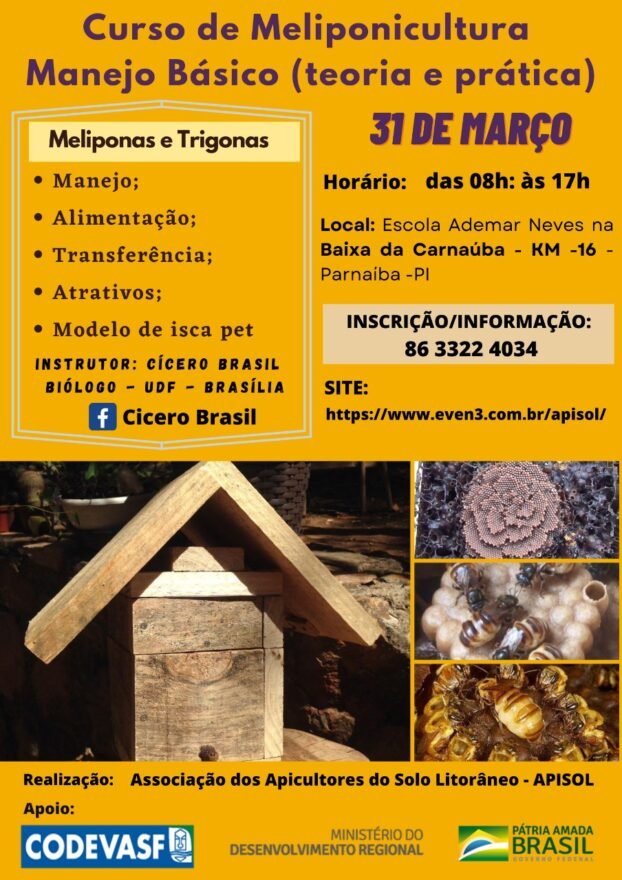 Curso de Meliponicultura
Manejo Básico (teoria e prática)

Meliponas e Trigonas

• Manejo;
• Alimentação;
• Transferência;
• Atrativos;
• Modelo de isca pet

INSTRUTOR: CÍCERO BRASIL
BIÓLOGO - UDF - BRASÍLIA

Cicero Brasil

31 DE MARÇO

Horário: das 08h: às 17h

Local: Escola Ademar Neves na Baixa da Carnaúba - KM -16 - Parnaíba -PI

INSCRIÇÃO/INFORMAÇÃO:
86 3322 4034

SITE:
https://www.even3.com.br/apisol/

Realização: Associação dos Apicultores do Solo Litorâneo - APISOL

Apoio:

CODEVASF

MINISTÉRIO DO
DESENVOLVIMENTO REGIONAL

PÁTRIA AMADA
BRASIL
GOVERNO FEDERAL